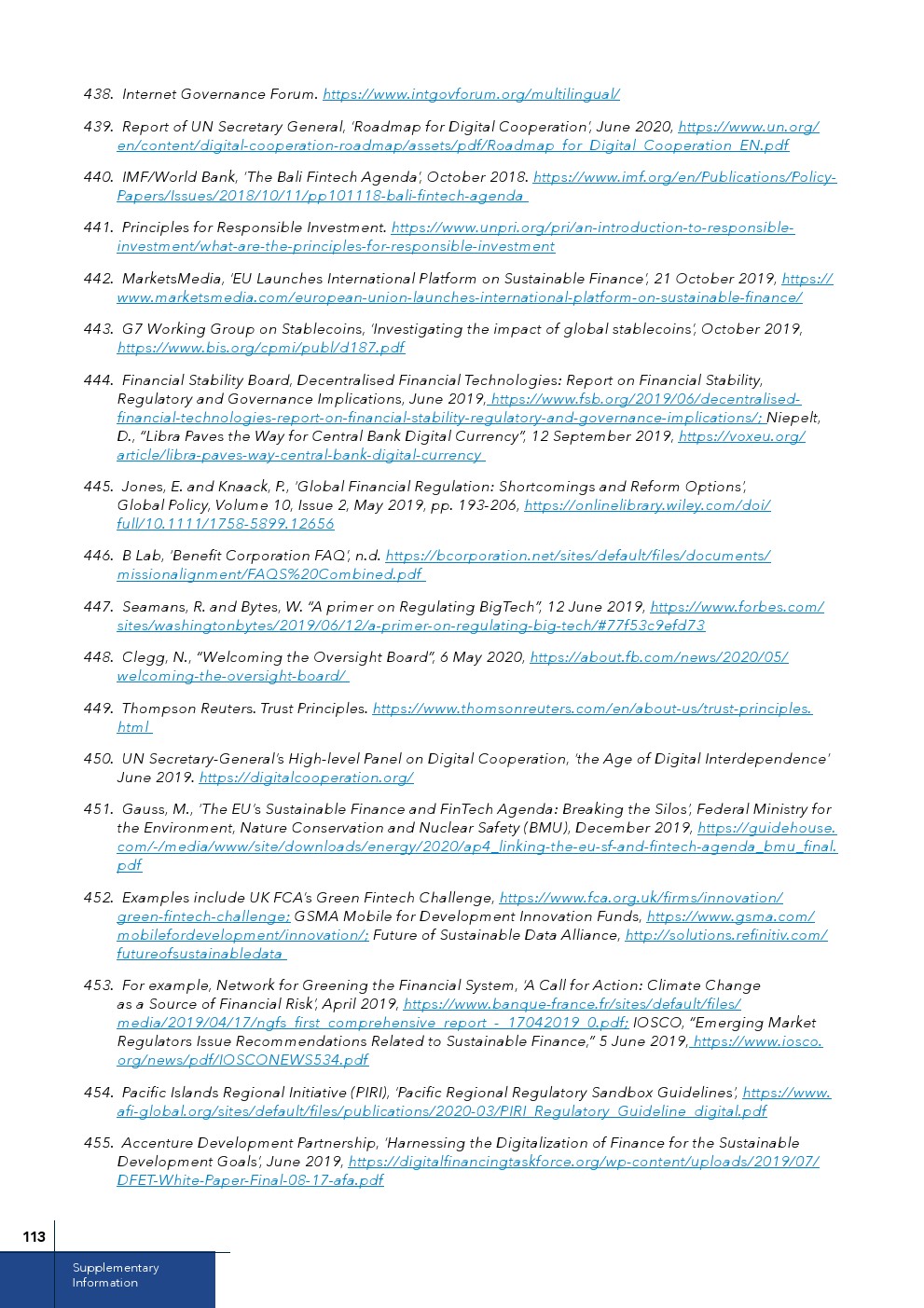 438. Internet Governance Forum. https://www.intgovforum.org/multilingual/

439. Report of UN Secretary General, 'Roadmap for Digital Cooperation', June 2020, https://www.un.org/en/content/digital-cooperation-roadmap/assets/pdf/Roadmap_for_Digital_Cooperation_EN.pdf

440. IMF/World Bank, 'The Bali Fintech Agenda', October 2018. https://www.imf.org/en/Publications/Policy-Papers/Issues/2018/10/11/pp101118-bali-fintech-agenda

441. Principles for Responsible Investment. https://www.unpri.org/pri/an-introduction-to-responsible-investment/what-are-the-principles-for-responsible-investment

442. MarketsMedia, 'EU Launches International Platform on Sustainable Finance', 21 October 2019, https://www.marketsmedia.com/european-union-launches-international-platform-on-sustainable-finance/

443. G7 Working Group on Stablecoins, 'Investigating the impact of global stablecoins', October 2019, https://www.bis.org/cpmi/publ/d187.pdf

444. Financial Stability Board, Decentralised Financial Technologies: Report on Financial Stability, Regulatory and Governance Implications, June 2019, https://www.fsb.org/2019/06/decentralised-financial-technologies-report-on-financial-stability-regulatory-and-governance-implications/; Niepelt, D., "Libra Paves the Way for Central Bank Digital Currency", 12 September 2019, https://voxeu.org/article/libra-paves-way-central-bank-digital-currency

445. Jones, E. and Knaack, P., 'Global Financial Regulation: Shortcomings and Reform Options', Global Policy, Volume 10, Issue 2, May 2019, pp. 193-206, https://onlinelibrary.wiley.com/doi/full/10.1111/1758-5899.12656

446. B Lab, 'Benefit Corporation FAQ', n.d. https://bcorporation.net/sites/default/files/documents/missionalignment/FAQS%20Combined.pdf

447. Seamans, R. and Bytes, W. "A primer on Regulating BigTech", 12 June 2019, https://www.forbes.com/sites/washingtonbytes/2019/06/12/a-primer-on-regulating-big-tech/#77f53c9efd73

448. Clegg, N., "Welcoming the Oversight Board", 6 May 2020, https://about.fb.com/news/2020/05/welcoming-the-oversight-board/

449. Thompson Reuters. Trust Principles. https://www.thomsonreuters.com/en/about-us/trust-principles.html

450. UN Secretary-General's High-level Panel on Digital Cooperation, 'the Age of Digital Interdependence' June 2019. https://digitalcooperation.org/

451. Gauss, M., 'The EU's Sustainable Finance and FinTech Agenda: Breaking the Silos', Federal Ministry for the Environment, Nature Conservation and Nuclear Safety (BMU), December 2019, https://guidehouse.com/-/media/www/site/downloads/energy/2020/ap4_linking-the-eu-sf-and-fintech-agenda_bmu_final.pdf

452. Examples include UK FCA's Green Fintech Challenge, https://www.fca.org.uk/firms/innovation/green-fintech-challenge; GSMA Mobile for Development Innovation Funds, https://www.gsma.com/mobilefordevelopment/innovation/; Future of Sustainable Data Alliance, http://solutions.refinitiv.com/futureofsustainabledata

453. For example, Network for Greening the Financial System, 'A Call for Action: Climate Change as a Source of Financial Risk', April 2019, https://www.banque-france.fr/sites/default/files/media/2019/04/17/ngfs_first_comprehensive_report_-_17042019_0.pdf; IOSCO, "Emerging Market Regulators Issue Recommendations Related to Sustainable Finance," 5 June 2019, https://www.iosco.org/news/pdf/IOSCONEWS534.pdf

454. Pacific Islands Regional Initiative (PIRI), 'Pacific Regional Regulatory Sandbox Guidelines', https://www.afi-global.org/sites/default/files/publications/2020-03/PIRI_Regulatory_Guideline_digital.pdf

455. Accenture Development Partnership, 'Harnessing the Digitalization of Finance for the Sustainable Development Goals', June 2019, https://digitalfinancingtaskforce.org/wp-content/uploads/2019/07/DFET-White-Paper-Final-08-17-afa.pdf

113

Supplementary Information